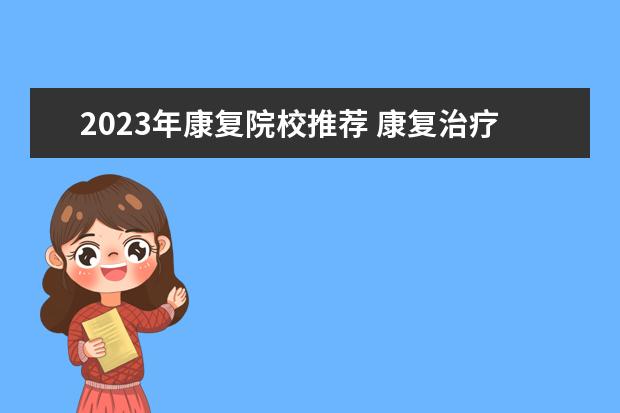 2023年康复院校推荐 康复治疗